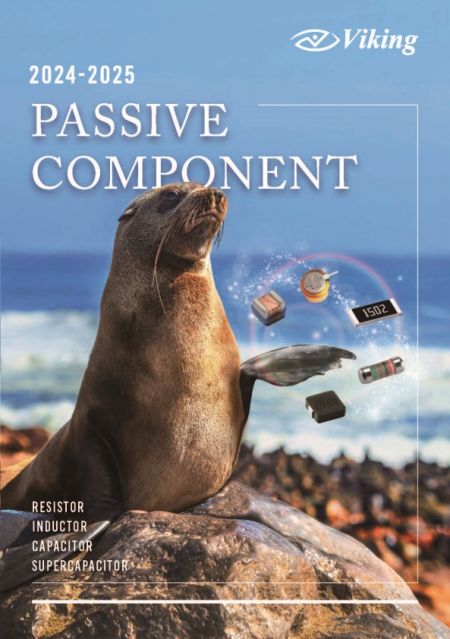 Viking

2024-2025

PASSIVE COMPONENT

1502

RESISTOR
INDUCTOR
CAPACITOR
SUPERCAPACITOR